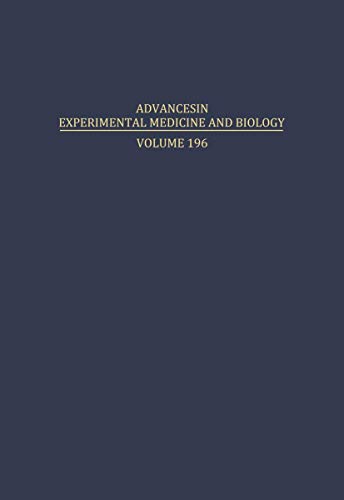 ADVANCESIN
EXPERIMENTAL MEDICINE AND BIOLOGY
VOLUME 196